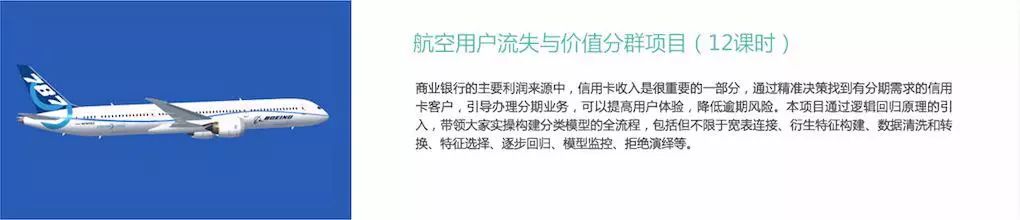 787

BOEING

航空用户流失与价值分群项目（12课时）

商业银行的主要利润来源中，信用卡收入是很重要的一部分，通过精准决策找到有分期需求的信用卡客户，引导办理分期业务，可以提高用户体验，降低逾期风险。本项目通过逻辑回归原理的引入，带领大家实操构建分类模型的全流程，包括但不限于宽表连接、衍生特征构建、数据清洗和转换、特征选择、逐步回归、模型监控、拒绝演绎等。